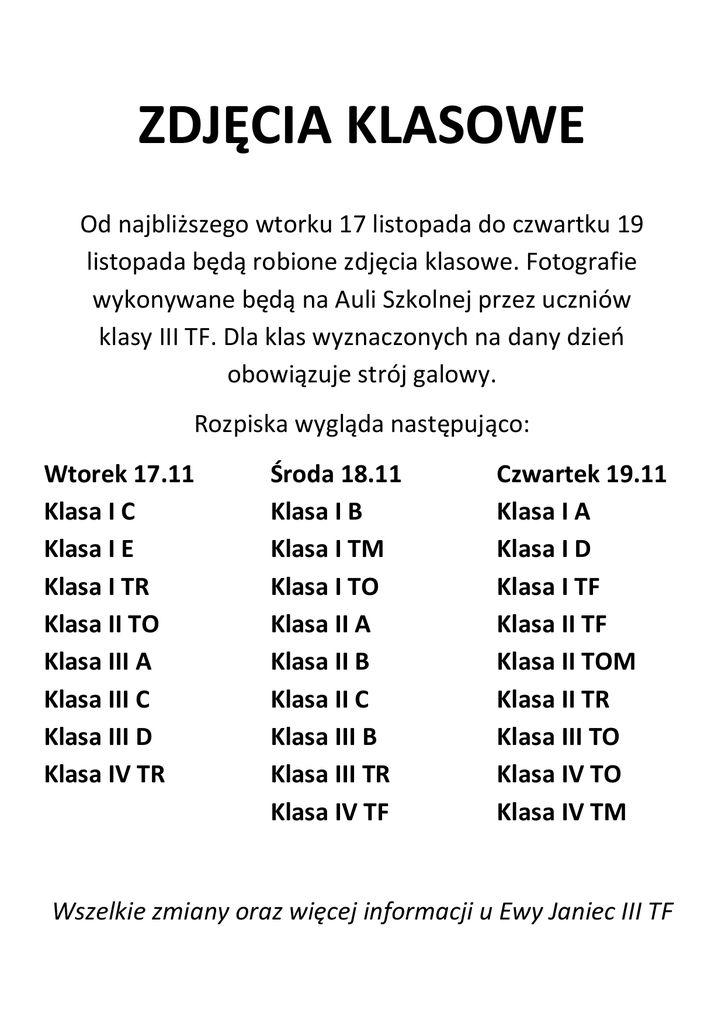 ZDJĘCIA KLASOWE

Od najbliższego wtorku 17 listopada do czwartku 19 listopada będą robione zdjęcia klasowe. Fotografie wykonywane będą na Auli Szkolnej przez uczniów klasy III TF. Dla klas wyznaczonych na dany dzień obowiązuje strój galowy.

Rozpiska wygląda następująco:

Wtorek 17.11
Klasa I C
Klasa I E
Klasa I TR
Klasa II TO
Klasa III A
Klasa III C
Klasa III D
Klasa IV TR

Środa 18.11
Klasa I B
Klasa I TM
Klasa I TO
Klasa II A
Klasa II B
Klasa II C
Klasa III B
Klasa III TR
Klasa IV TF

Czwartek 19.11
Klasa I A
Klasa I D
Klasa I TF
Klasa II TF
Klasa II TOM
Klasa II TR
Klasa III TO
Klasa IV TO
Klasa IV TM

Wszelkie zmiany oraz więcej informacji u Ewy Janiec III TF